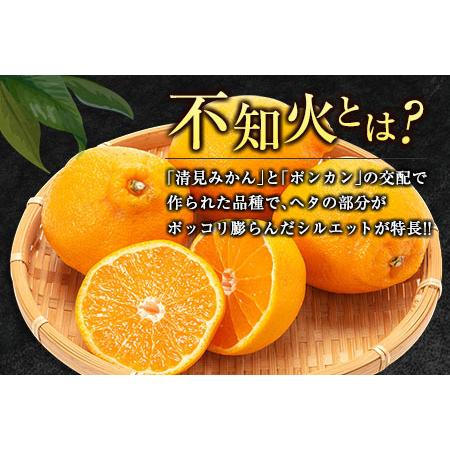 不知火とは？

「清見みかん」と「ポンカン」の交配で作られた品種で、ヘタの部分がポッコリ膨らんだシルエットが特長!!